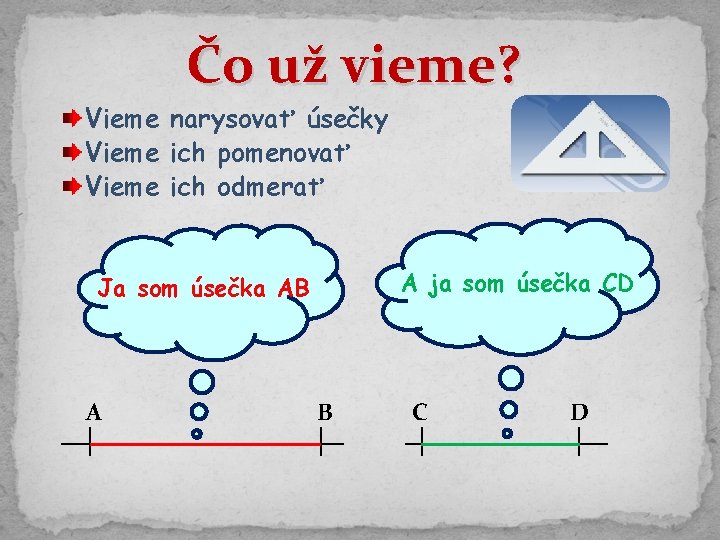 Čo už vieme?

Vieme narysovať úsečky
Vieme ich pomenovať
Vieme ich odmerať

Ja som úsečka AB

A ja som úsečka CD

A

B

C

D